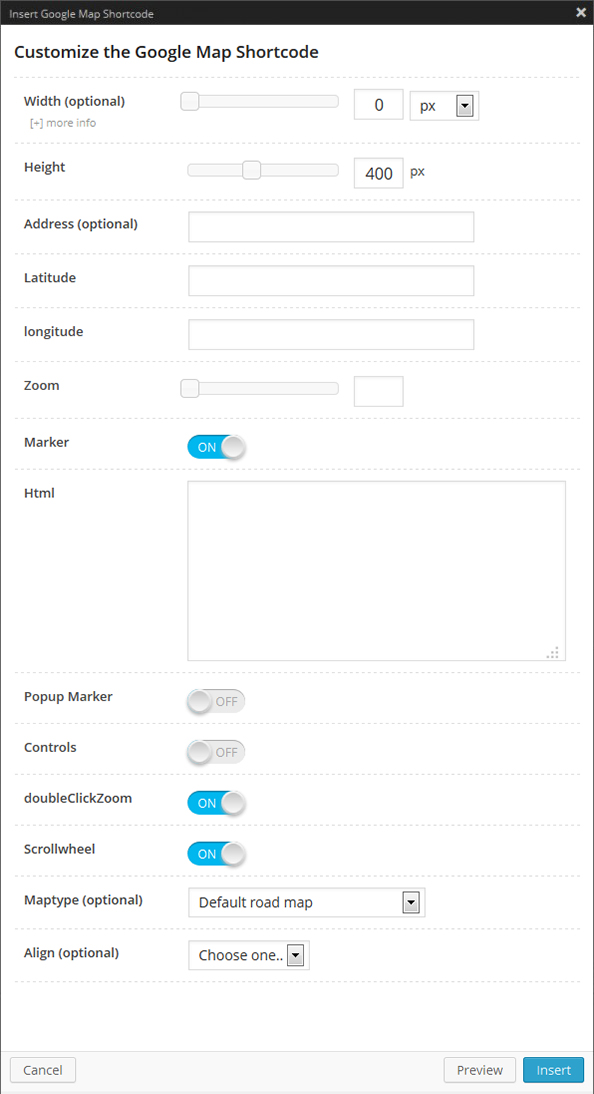 Insert Google Map Shortcode

Customize the Google Map Shortcode

Width (optional)
[+] more info
0
px

Height
400
px

Address (optional)

Latitude

longitude

Zoom

Marker
ON

Html

Popup Marker
OFF

Controls
OFF

doubleClickZoom
ON

Scrollwheel
ON

Maptype (optional)
Default road map

Align (optional)
Choose one..

Cancel
Preview
Insert